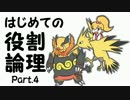 はじめての
役割
論理
Part.4